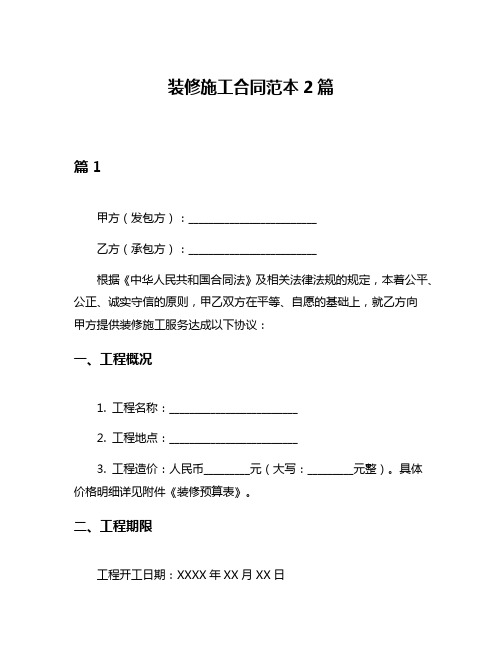 装修施工合同范本 2 篇

篇 1

甲方（发包方）：________________________

乙方（承包方）：________________________

根据《中华人民共和国合同法》及相关法律法规的规定，本着公平、公正、诚实守信的原则，甲乙双方在平等、自愿的基础上，就乙方向甲方提供装修施工服务达成以下协议：

一、工程概况

1. 工程名称：________________________

2. 工程地点：________________________

3. 工程造价：人民币________元（大写：________元整）。具体价格明细详见附件《装修预算表》。

二、工程期限

工程开工日期：XXXX 年 XX 月 XX 日